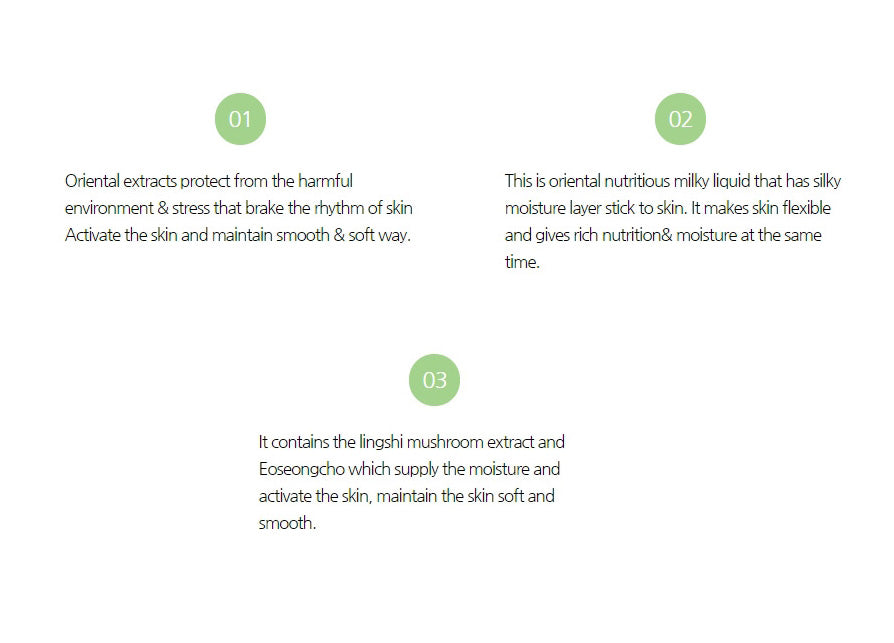 01

Oriental extracts protect from the harmful environment & stress that brake the rhythm of skin Activate the skin and maintain smooth & soft way.

02

This is oriental nutritious milky liquid that has silky moisture layer stick to skin. It makes skin flexible and gives rich nutrition& moisture at the same time.

03

It contains the lingshi mushroom extract and Eoseongcho which supply the moisture and activate the skin, maintain the skin soft and smooth.